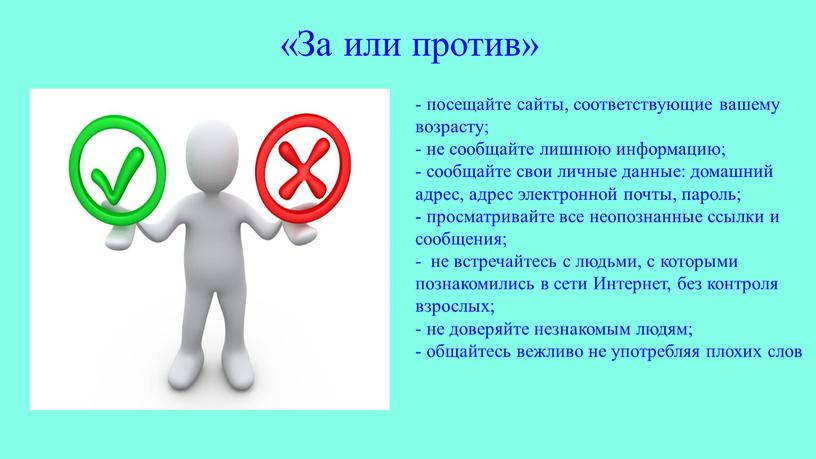 «За или против»

- посещайте сайты, соответствующие вашему возрасту;
- не сообщайте лишнюю информацию;
- сообщайте свои личные данные: домашний адрес, адрес электронной почты, пароль;
- просматривайте все неопознанные ссылки и сообщения;
- не встречайтесь с людьми, с которыми познакомились в сети Интернет, без контроля взрослых;
- не доверяйте незнакомым людям;
- общайтесь вежливо не употребляя плохих слов